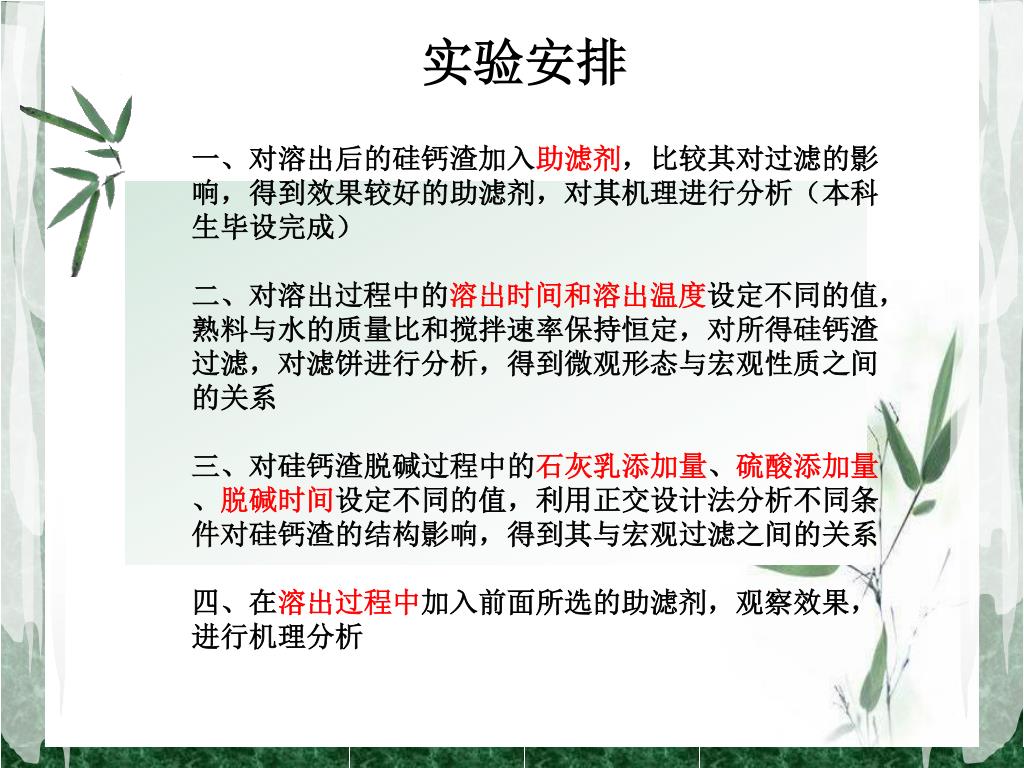 实验安排

一、对溶出后的硅钙渣加入助滤剂，比较其对过滤的影响，得到效果较好的助滤剂，对其机理进行分析（本科生毕设完成）

二、对溶出过程中的溶出时间和溶出温度设定不同的值，熟料与水的质量比和搅拌速率保持恒定，对所得硅钙渣过滤，对滤饼进行分析，得到微观形态与宏观性质之间的关系

三、对硅钙渣脱碱过程中的石灰乳添加量、硫酸添加量、脱碱时间设定不同的值，利用正交设计法分析不同条件对硅钙渣的结构影响，得到其与宏观过滤之间的关系

四、在溶出过程中加入前面所选的助滤剂，观察效果，进行机理分析